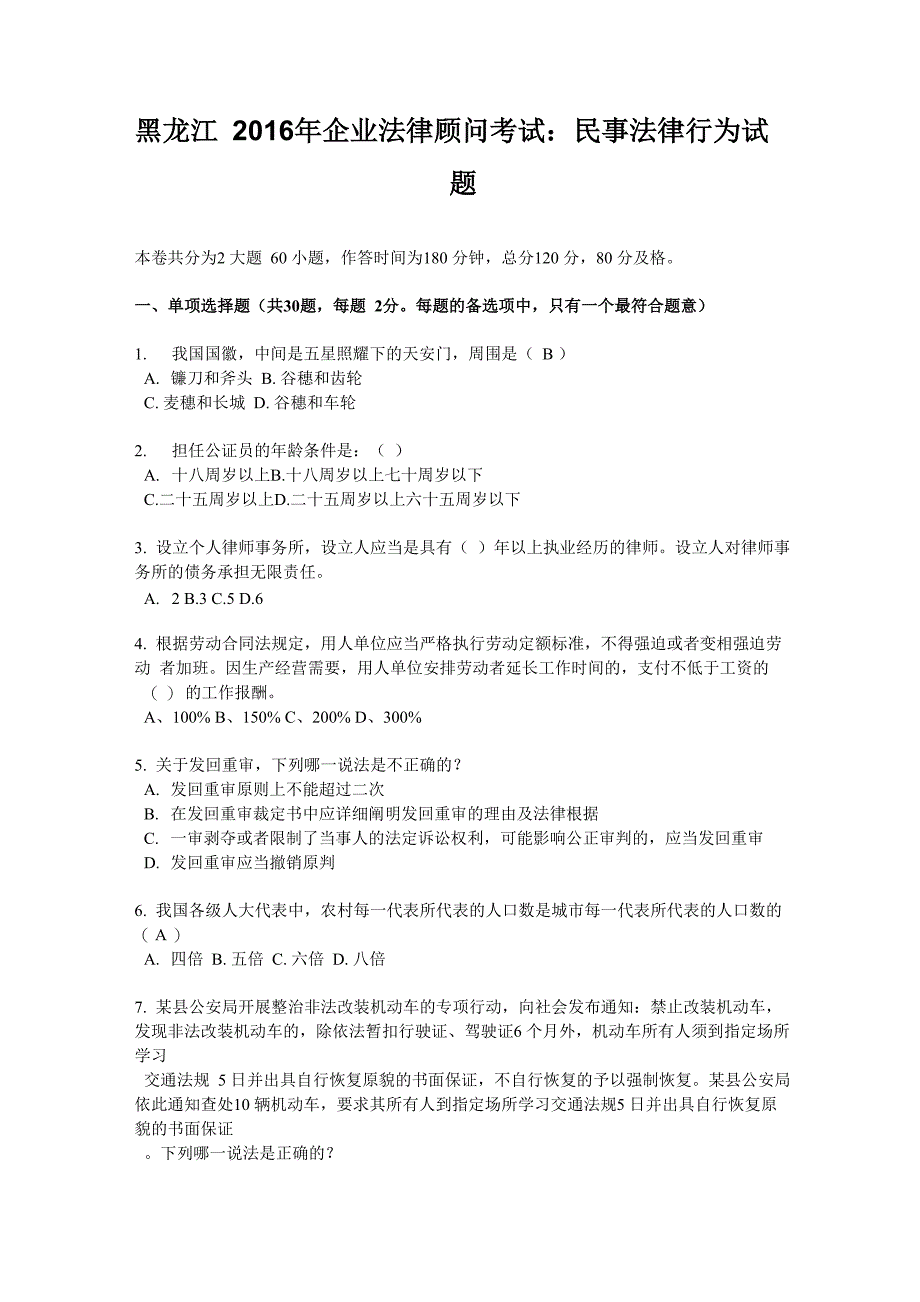 黑龙江 2016年企业法律顾问考试：民事法律行为试题

本卷共分为2 大题 60 小题，作答时间为180 分钟，总分120 分，80 分及格。

一、单项选择题（共30题，每题 2分。每题的备选项中，只有一个最符合题意）

1. 我国国徽，中间是五星照耀下的天安门，周围是（ B ）
A. 镰刀和斧头 B. 谷穗和齿轮
C. 麦穗和长城 D. 谷穗和车轮

2. 担任公证员的年龄条件是：（ ）
A. 十八周岁以上B.十八周岁以上七十周岁以下
C.二十五周岁以上D.二十五周岁以上六十五周岁以下

3. 设立个人律师事务所，设立人应当是具有（ ）年以上执业经历的律师。设立人对律师事务所的债务承担无限责任。
A. 2 B.3 C.5 D.6

4. 根据劳动合同法规定，用人单位应当严格执行劳动定额标准，不得强迫或者变相强迫劳动 者加班。因生产经营需要，用人单位安排劳动者延长工作时间的，支付不低于工资的（ ）的工作报酬。
A、100% B、150% C、200% D、300%

5. 关于发回重审，下列哪一说法是不正确的？
A. 发回重审原则上不能超过二次
B. 在发回重审裁定书中应详细阐明发回重审的理由及法律根据
C. 一审剥夺或者限制了当事人的法定诉讼权利，可能影响公正审判的，应当发回重审
D. 发回重审应当撤销原判

6. 我国各级人大代表中，农村每一代表所代表的人口数是城市每一代表所代表的人口数的（ A ）
A. 四倍 B. 五倍 C. 六倍 D. 八倍

7. 某县公安局开展整治非法改装机动车的专项行动，向社会发布通知：禁止改装机动车，发现非法改装机动车的，除依法暂扣行驶证、驾驶证6 个月外，机动车所有人须到指定场所学习
交通法规 5 日并出具自行恢复原貌的书面保证，不自行恢复的予以强制恢复。某县公安局依此通知查处10 辆机动车，要求其所有人到指定场所学习交通法规5 日并出具自行恢复原貌的书面保证
。下列哪一说法是正确的？